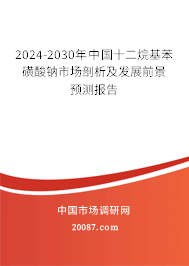 2024-2030年中国十二烷基苯磺酸钠市场剖析及发展前景预测报告

中国市场调研网

20087.com